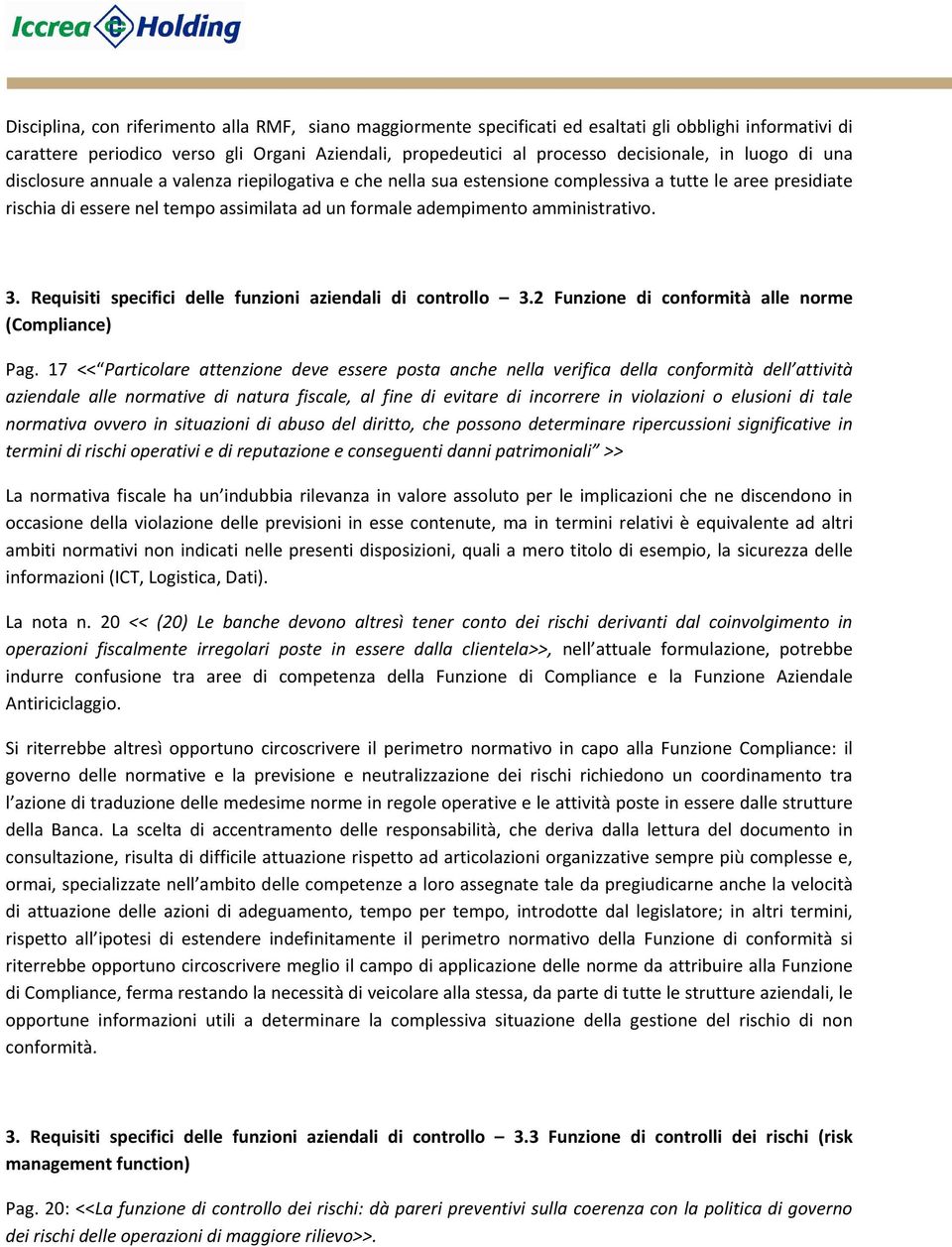 Iccrea Holding

Disciplina, con riferimento alla RMF, siano maggiormente specificati ed esaltati gli obblighi informativi di carattere periodico verso gli Organi Aziendali, propedeutici al processo decisionale, in luogo di una disclosure annuale a valenza riepilogativa e che nella sua estensione complessiva a tutte le aree presidiate rischia di essere nel tempo assimilata ad un formale adempimento amministrativo.

3. Requisiti specifici delle funzioni aziendali di controllo – 3.2 Funzione di conformità alle norme (Compliance)

Pag. 17 <<"Particolare attenzione deve essere posta anche nella verifica della conformità dell'attività aziendale alle normative di natura fiscale, al fine di evitare di incorrere in violazioni o elusioni di tale normativa ovvero in situazioni di abuso del diritto, che possono determinare ripercussioni significative in termini di rischi operativi e di reputazione e conseguenti danni patrimoniali" >>

La normativa fiscale ha un'indubbia rilevanza in valore assoluto per le implicazioni che ne discendono in occasione della violazione delle previsioni in esse contenute, ma in termini relativi è equivalente ad altri ambiti normativi non indicati nelle presenti disposizioni, quali a mero titolo di esempio, la sicurezza delle informazioni (ICT, Logistica, Dati).

La nota n. 20 << (20) Le banche devono altresì tener conto dei rischi derivanti dal coinvolgimento in operazioni fiscalmente irregolari poste in essere dalla clientela>>, nell'attuale formulazione, potrebbe indurre confusione tra aree di competenza della Funzione di Compliance e la Funzione Aziendale Antiriciclaggio.

Si riterrebbe altresì opportuno circoscrivere il perimetro normativo in capo alla Funzione Compliance: il governo delle normative e la previsione e neutralizzazione dei rischi richiedono un coordinamento tra l'azione di traduzione delle medesime norme in regole operative e le attività poste in essere dalle strutture della Banca. La scelta di accentramento delle responsabilità, che deriva dalla lettura del documento in consultazione, risulta di difficile attuazione rispetto ad articolazioni organizzative sempre più complesse e, ormai, specializzate nell'ambito delle competenze a loro assegnate tale da pregiudicarne anche la velocità di attuazione delle azioni di adeguamento, tempo per tempo, introdotte dal legislatore; in altri termini, rispetto all'ipotesi di estendere indefinitamente il perimetro normativo della Funzione di conformità si riterrebbe opportuno circoscrivere meglio il campo di applicazione delle norme da attribuire alla Funzione di Compliance, ferma restando la necessità di veicolare alla stessa, da parte di tutte le strutture aziendali, le opportune informazioni utili a determinare la complessiva situazione della gestione del rischio di non conformità.

3. Requisiti specifici delle funzioni aziendali di controllo – 3.3 Funzione di controlli dei rischi (risk management function)

Pag. 20: <<La funzione di controllo dei rischi: dà pareri preventivi sulla coerenza con la politica di governo dei rischi delle operazioni di maggiore rilievo>>.